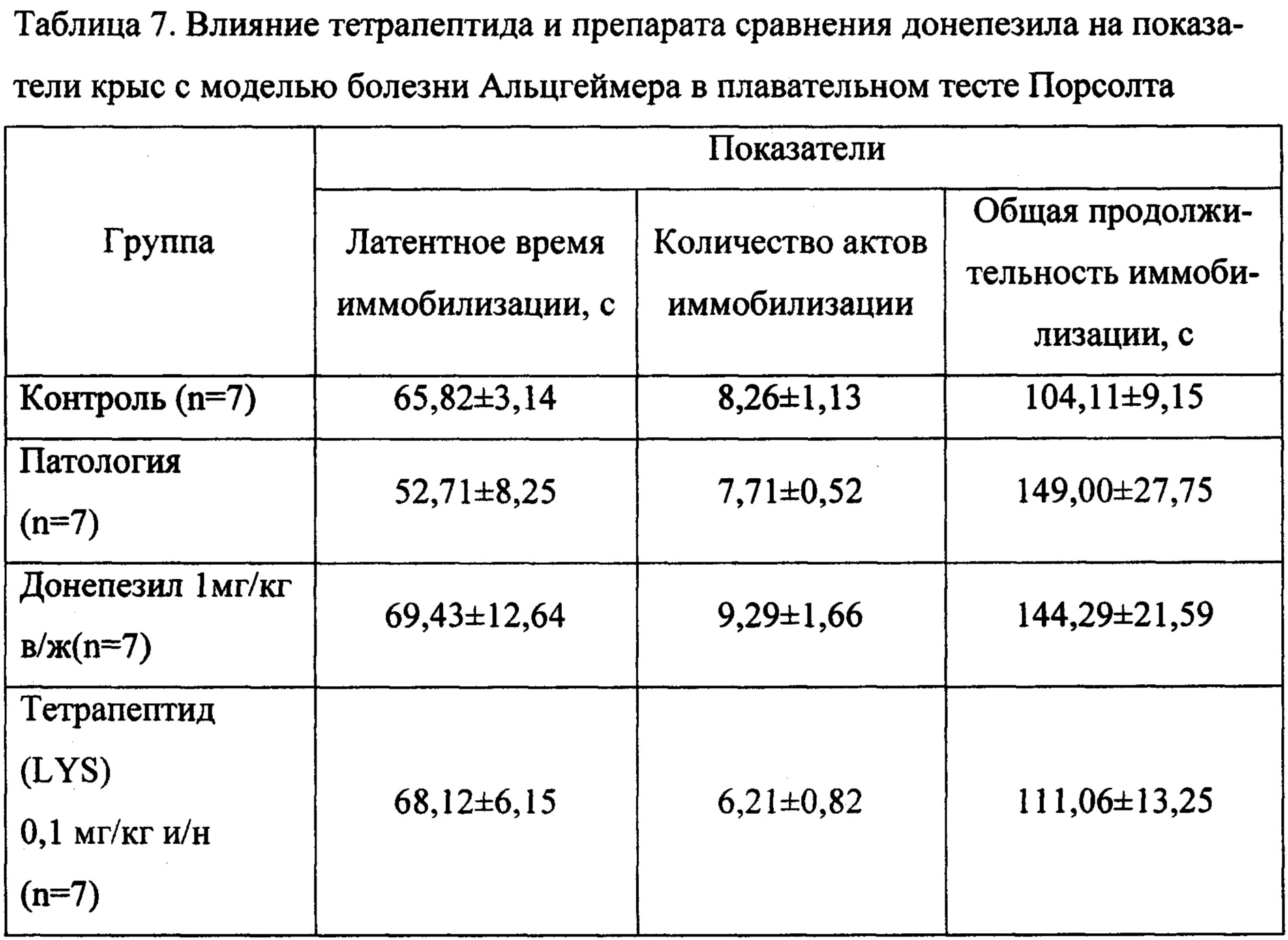 Таблица 7. Влияние тетрапептида и препарата сравнения донепезила на показатели крыс с моделью болезни Альцгеймера в плавательном тесте Порсолта

| Группа | Показатели | | |
|---|---|---|---|
| | Латентное время иммобилизации, с | Количество актов иммобилизации | Общая продолжительность иммобилизации, с |
| Контроль (n=7) | 65,82±3,14 | 8,26±1,13 | 104,11±9,15 |
| Патология (n=7) | 52,71±8,25 | 7,71±0,52 | 149,00±27,75 |
| Донепезил 1мг/кг в/ж(n=7) | 69,43±12,64 | 9,29±1,66 | 144,29±21,59 |
| Тетрапептид (LYS) 0,1 мг/кг и/н (n=7) | 68,12±6,15 | 6,21±0,82 | 111,06±13,25 |